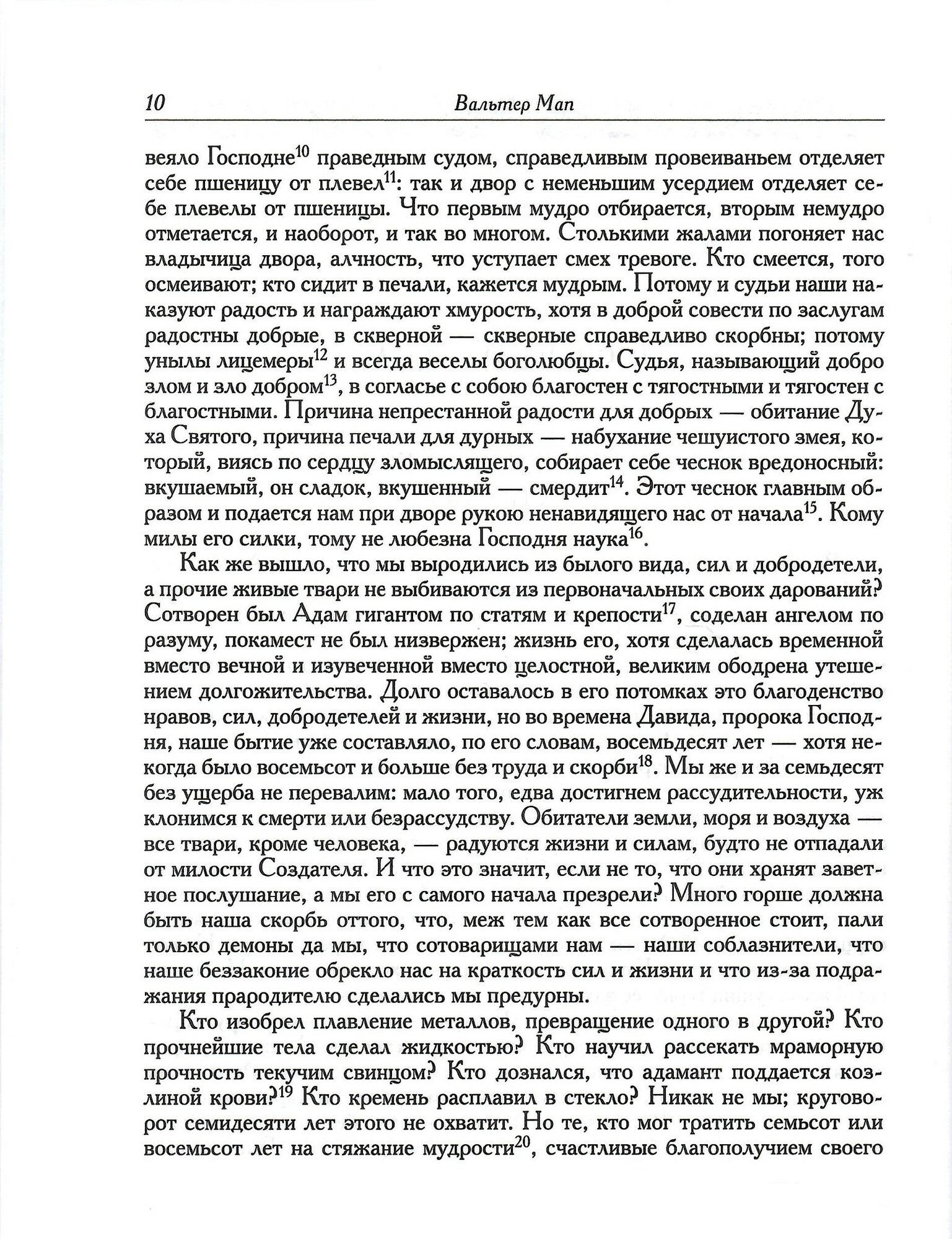 10 Вальтер Мап

веяло Господне$^{10}$ праведным судом, справедливым провеиваньем отделяет себе пшеницу от плевел$^{11}$: так и двор с неменьшим усердием отделяет себе плевелы от пшеницы. Что первым мудро отбирается, вторым немудро отметается, и наоборот, и так во многом. Столькими жалами погоняет нас владычица двора, алчность, что уступает смех тревоге. Кто смеется, того осмеивают; кто сидит в печали, кажется мудрым. Потому и судьи наши наказуют радость и награждают хмурость, хотя в доброй совести по заслугам радостны добрые, в скверной — скверные справедливо скорбны; потому унылы лицемеры$^{12}$ и всегда веселы боголюбцы. Судья, называющий добро злом и зло добром$^{13}$, в согласье с собою благостен с тягостными и тягостен с благостными. Причина непрестанной радости для добрых — обитание Духа Святого, причина печали для дурных — набухание чешуистого змея, который, виясь по сердцу зломыслящего, собирает себе чеснок вредоносный: вкушаемый, он сладок, вкушенный — смердит$^{14}$. Этот чеснок главным образом и подается нам при дворе рукою ненавидящего нас от начала$^{15}$. Кому милы его силки, тому не любезна Господня наука$^{16}$.

Как же вышло, что мы выродились из былого вида, сил и добродетели, а прочие живые твари не выбиваются из первоначальных своих дарований? Сотворен был Адам гигантом по статям и крепости$^{17}$, соделан ангелом по разуму, покамест не был низвержен; жизнь его, хотя сделалась временной вместо вечной и изувеченной вместо целостной, великим ободрена утешением долгожительства. Долго оставалось в его потомках это благоденство нравов, сил, добродетелей и жизни, но во времена Давида, пророка Господня, наше бытие уже составляло, по его словам, восемьдесят лет — хотя некогда было восемьсот и больше без труда и скорби$^{18}$. Мы же и за семьдесят без ущерба не перевалим: мало того, едва достигнем рассудительности, уж клонимся к смерти или безрассудству. Обитатели земли, моря и воздуха — все твари, кроме человека, — радуются жизни и силам, будто не отпадали от милости Создателя. И что это значит, если не то, что они хранят заветное послушание, а мы его с самого начала презрели? Много горше должна быть наша скорбь оттого, что, меж тем как все сотворенное стоит, пали только демоны да мы, что сотоварищами нам — наши соблазнители, что наше беззаконие обрекло нас на краткость сил и жизни и что из-за подражания прародителю сделались мы предурны.

Кто изобрел плавление металлов, превращение одного в другой? Кто прочнейшие тела сделал жидкостью? Кто научил рассекать мраморную прочность текучим свинцом? Кто дознался, что адамант поддается козлиной крови?$^{19}$ Кто кремень расплавил в стекло? Никак не мы; круговорот семидесяти лет этого не охватит. Но те, кто мог тратить семьсот или восемьсот лет на стяжание мудрости$^{20}$, счастливые благополучием своего